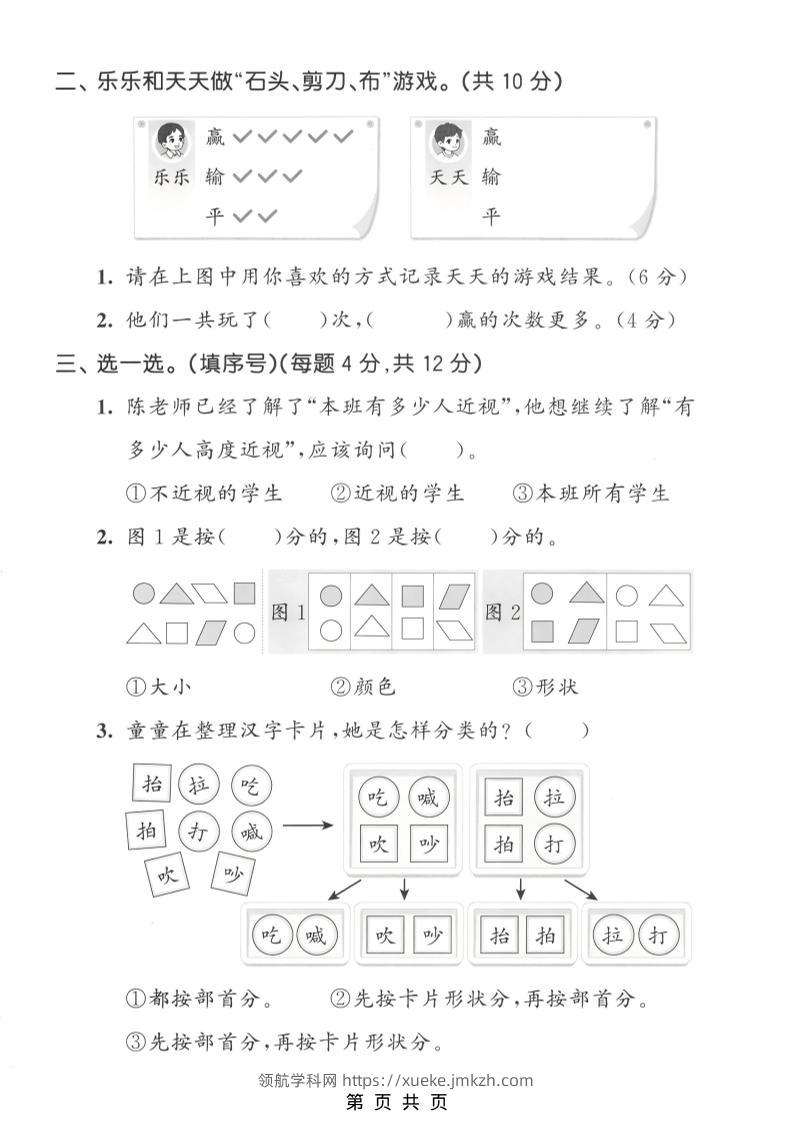 二、乐乐和天天做“石头、剪刀、布”游戏。(共 10 分)

乐乐 赢 ✓✓✓✓✓
输 ✓✓✓
平 ✓✓

天天 赢
输
平

1. 请在上图中用你喜欢的方式记录天天的游戏结果。(6 分)

2. 他们一共玩了(　　)次,(　　　)赢的次数更多。(4 分)

三、选一选。(填序号)(每题 4 分,共 12 分)

1. 陈老师已经了解了“本班有多少人近视”,他想继续了解“有多少人高度近视”,应该询问(　　)。

①不近视的学生　　②近视的学生　　③本班所有学生

2. 图 1 是按(　　)分的,图 2 是按(　　)分的。

图 1　　图 2

①大小　　②颜色　　③形状

3. 童童在整理汉字卡片,她是怎样分类的?(　　)

抬 拉 吃 拍 打 喊 吹 吵

吃 喊 吹 吵　　抬 拉 拍 打

吃 喊　　吹 吵　　抬 拍　　拉 打

①都按部首分。　②先按卡片形状分,再按部首分。

③先按部首分,再按卡片形状分。

领航学科网 https://xueke.jmkzh.com

第 页 共 页